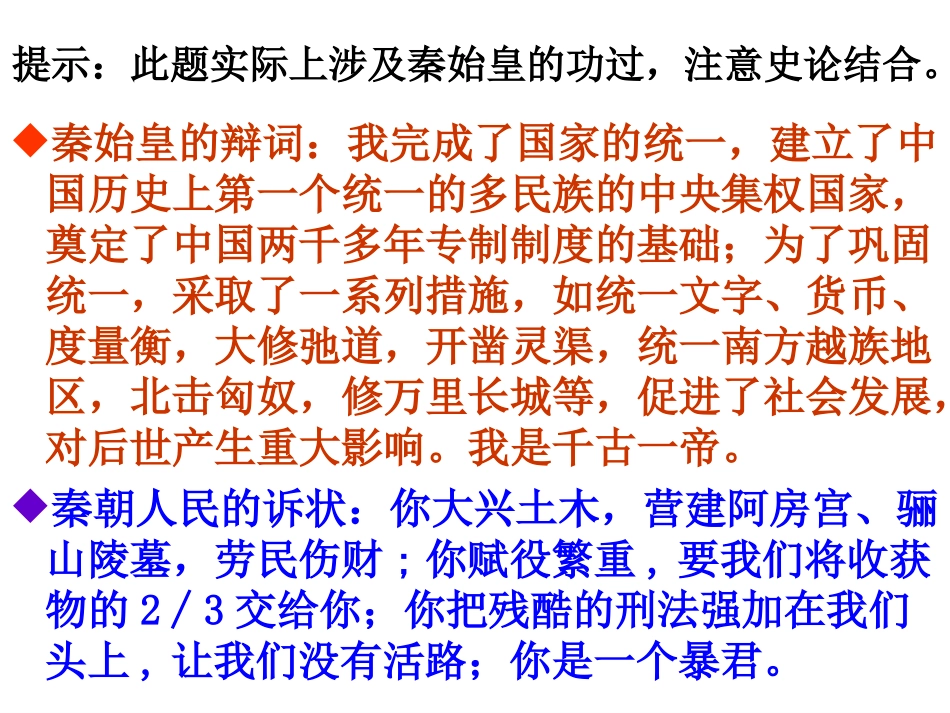 提示：此题实际上涉及秦始皇的功过，注意史论结合。

◆秦始皇的辩词：我完成了国家的统一，建立了中国历史上第一个统一的多民族的中央集权国家，奠定了中国两千多年专制制度的基础；为了巩固统一，采取了一系列措施，如统一文字、货币、度量衡，大修弛道，开凿灵渠，统一南方越族地区，北击匈奴，修万里长城等，促进了社会发展，对后世产生重大影响。我是千古一帝。

◆秦朝人民的诉状：你大兴土木，营建阿房宫、骊山陵墓，劳民伤财；你赋役繁重，要我们将收获物的2／3交给你；你把残酷的刑法强加在我们头上，让我们没有活路；你是一个暴君。